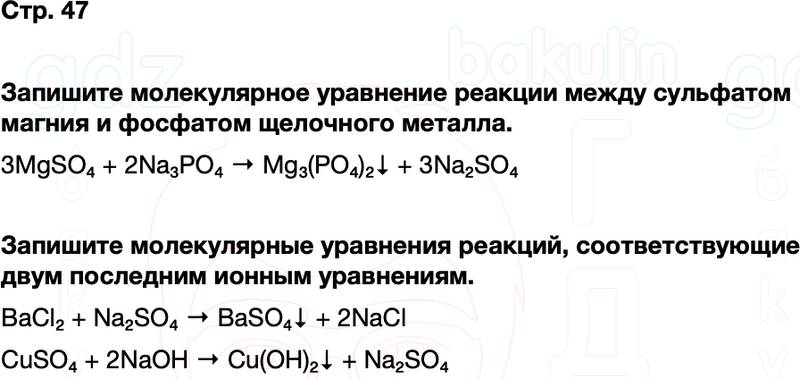 Стр. 47

Запишите молекулярное уравнение реакции между сульфатом магния и фосфатом щелочного металла.

$3MgSO_4 + 2Na_3PO_4 \rightarrow Mg_3(PO_4)_2\downarrow + 3Na_2SO_4$

Запишите молекулярные уравнения реакций, соответствующие двум последним ионным уравнениям.

$BaCl_2 + Na_2SO_4 \rightarrow BaSO_4\downarrow + 2NaCl$

$CuSO_4 + 2NaOH \rightarrow Cu(OH)_2\downarrow + Na_2SO_4$